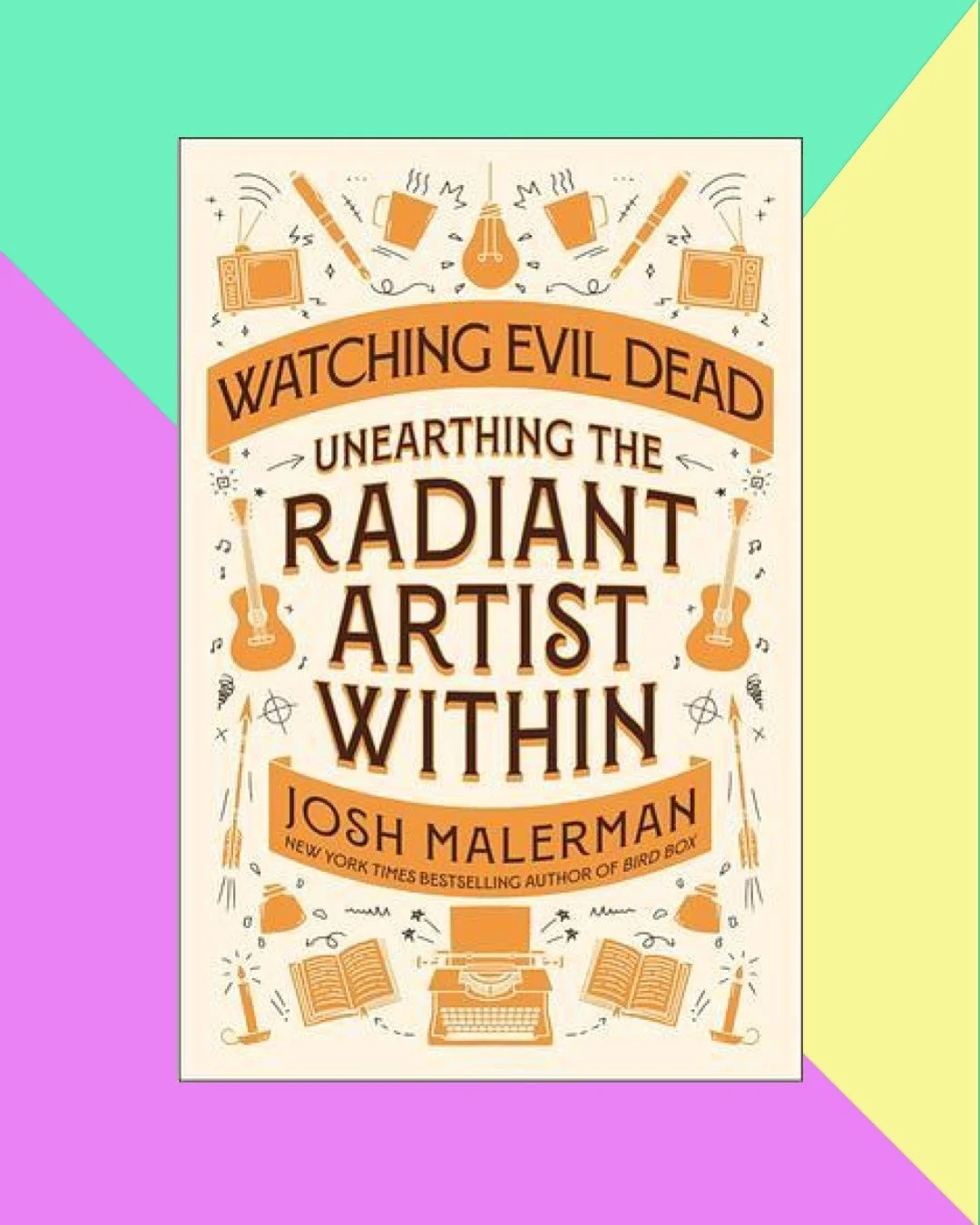 WATCHING EVIL DEAD
UNEARTHING THE RADIANT ARTIST WITHIN
JOSH MALERMAN
NEW YORK TIMES BESTSELLING AUTHOR OF BIRD BOX